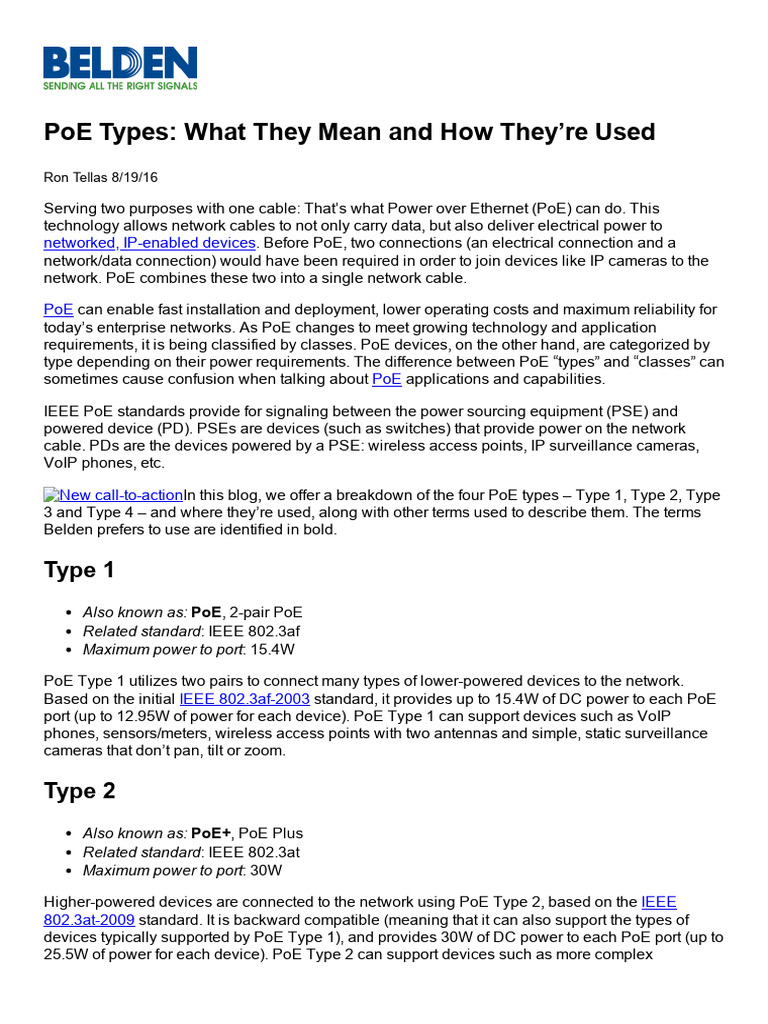 BELDEN
SENDING ALL THE RIGHT SIGNALS

PoE Types: What They Mean and How They're Used

Ron Tellas 8/19/16

Serving two purposes with one cable: That's what Power over Ethernet (PoE) can do. This technology allows network cables to not only carry data, but also deliver electrical power to networked, IP-enabled devices. Before PoE, two connections (an electrical connection and a network/data connection) would have been required in order to join devices like IP cameras to the network. PoE combines these two into a single network cable.

PoE can enable fast installation and deployment, lower operating costs and maximum reliability for today's enterprise networks. As PoE changes to meet growing technology and application requirements, it is being classified by classes. PoE devices, on the other hand, are categorized by type depending on their power requirements. The difference between PoE "types" and "classes" can sometimes cause confusion when talking about PoE applications and capabilities.

IEEE PoE standards provide for signaling between the power sourcing equipment (PSE) and powered device (PD). PSEs are devices (such as switches) that provide power on the network cable. PDs are the devices powered by a PSE: wireless access points, IP surveillance cameras, VoIP phones, etc.

New call-to-actionIn this blog, we offer a breakdown of the four PoE types – Type 1, Type 2, Type 3 and Type 4 – and where they're used, along with other terms used to describe them. The terms Belden prefers to use are identified in bold.

Type 1

• Also known as: PoE, 2-pair PoE
• Related standard: IEEE 802.3af
• Maximum power to port: 15.4W

PoE Type 1 utilizes two pairs to connect many types of lower-powered devices to the network. Based on the initial IEEE 802.3af-2003 standard, it provides up to 15.4W of DC power to each PoE port (up to 12.95W of power for each device). PoE Type 1 can support devices such as VoIP phones, sensors/meters, wireless access points with two antennas and simple, static surveillance cameras that don't pan, tilt or zoom.

Type 2

• Also known as: PoE+, PoE Plus
• Related standard: IEEE 802.3at
• Maximum power to port: 30W

Higher-powered devices are connected to the network using PoE Type 2, based on the IEEE 802.3at-2009 standard. It is backward compatible (meaning that it can also support the types of devices typically supported by PoE Type 1), and provides 30W of DC power to each PoE port (up to 25.5W of power for each device). PoE Type 2 can support devices such as more complex